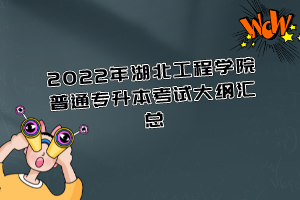 WOW

2022年湖北工程学院普通专升本考试大纲汇总